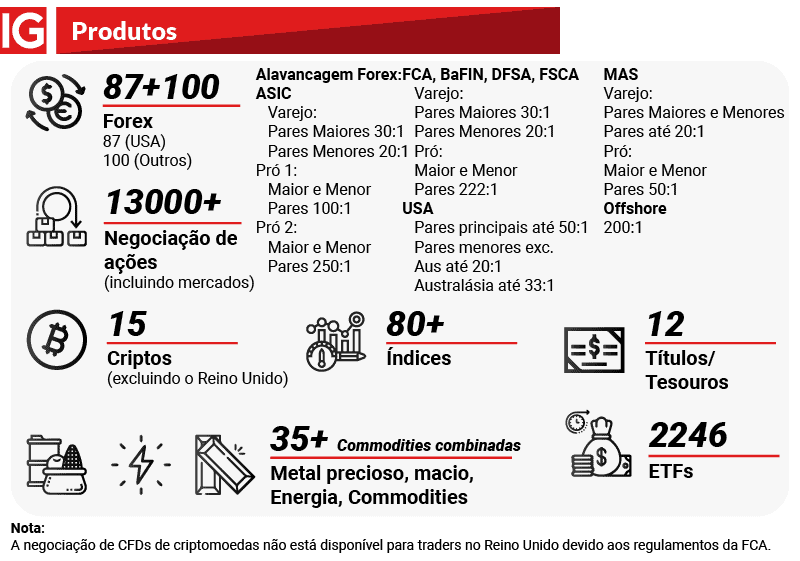 IG Produtos

87+100
Forex
87 (USA)
100 (Outros)

13000+
Negociação de ações
(incluindo mercados)

Alavancagem Forex:
ASIC
Varejo:
Pares Maiores 30:1
Pares Menores 20:1
Pró 1:
Maior e Menor
Pares 100:1
Pró 2:
Maior e Menor
Pares 250:1

FCA, BaFIN, DFSA, FSCA
Varejo:
Pares Maiores 30:1
Pares Menores 20:1
Pró:
Maior e Menor
Pares 222:1
USA
Pares principais até 50:1
Pares menores exc.
Aus até 20:1
Australásia até 33:1

MAS
Varejo:
Pares Maiores e Menores
Pares até 20:1
Pró:
Maior e Menor
Pares 50:1
Offshore
200:1

15
Criptos
(excluindo o Reino Unido)

80+
Índices

12
Títulos/
Tesouros

35+ Commodities combinadas
Metal precioso, macio,
Energia, Commodities

2246
ETFs

Nota:
A negociação de CFDs de criptomoedas não está disponível para traders no Reino Unido devido aos regulamentos da FCA.